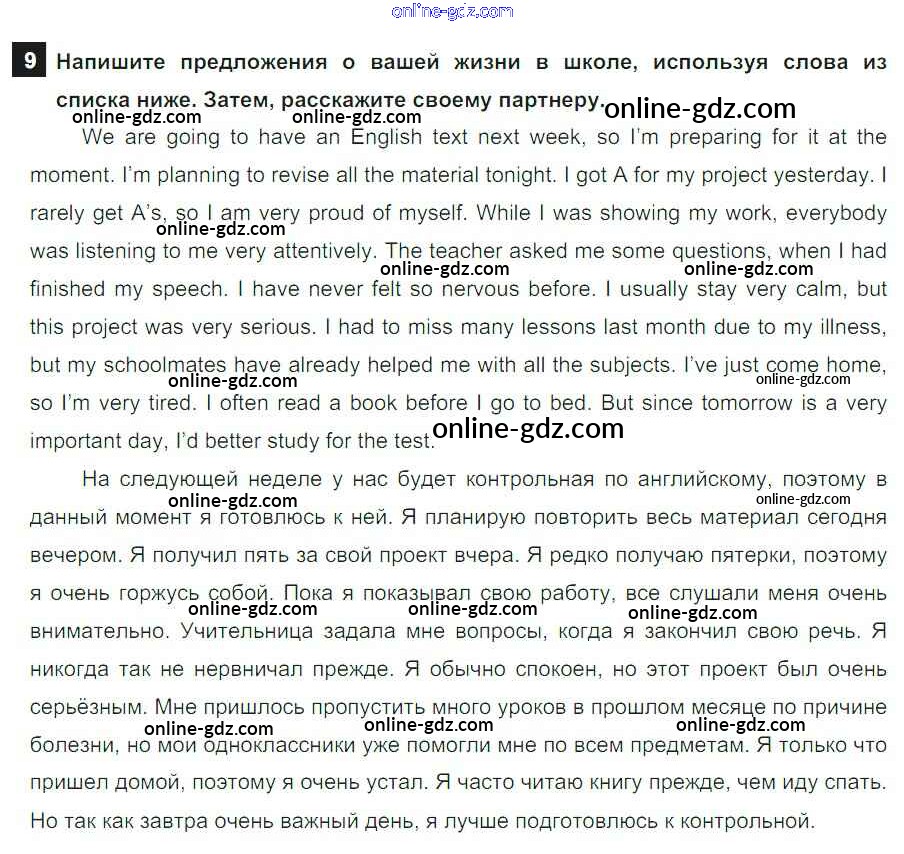 online-gdz.com

9 Напишите предложения о вашей жизни в школе, используя слова из списка ниже. Затем, расскажите своему партнеру.

online-gdz.com online-gdz.com online-gdz.com

We are going to have an English text next week, so I'm preparing for it at the moment. I'm planning to revise all the material tonight. I got A for my project yesterday. I rarely get A's, so I am very proud of myself. While I was showing my work, everybody was listening to me very attentively. The teacher asked me some questions, when I had finished my speech. I have never felt so nervous before. I usually stay very calm, but this project was very serious. I had to miss many lessons last month due to my illness, but my schoolmates have already helped me with all the subjects. I've just come home, so I'm very tired. I often read a book before I go to bed. But since tomorrow is a very important day, I'd better study for the test.

online-gdz.com online-gdz.com online-gdz.com online-gdz.com online-gdz.com online-gdz.com

На следующей неделе у нас будет контрольная по английскому, поэтому в данный момент я готовлюсь к ней. Я планирую повторить весь материал сегодня вечером. Я получил пять за свой проект вчера. Я редко получаю пятерки, поэтому я очень горжусь собой. Пока я показывал свою работу, все слушали меня очень внимательно. Учительница задала мне вопросы, когда я закончил свою речь. Я никогда так не нервничал прежде. Я обычно спокоен, но этот проект был очень серьёзным. Мне пришлось пропустить много уроков в прошлом месяце по причине болезни, но мои одноклассники уже помогли мне по всем предметам. Я только что пришел домой, поэтому я очень устал. Я часто читаю книгу прежде, чем иду спать. Но так как завтра очень важный день, я лучше подготовлюсь к контрольной.

online-gdz.com online-gdz.com online-gdz.com online-gdz.com online-gdz.com online-gdz.com online-gdz.com online-gdz.com